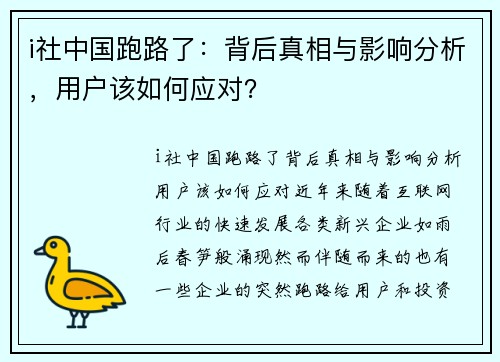 i社中国跑路了：背后真相与影响分析，用户该如何应对？

i社中国跑路了背后真相与影响分析用户该如何应对近年来随着互联网行业的快速发展各类新兴企业如雨后春笋般涌现然而伴随而来的也有一些企业的突然跑路给用户和投资